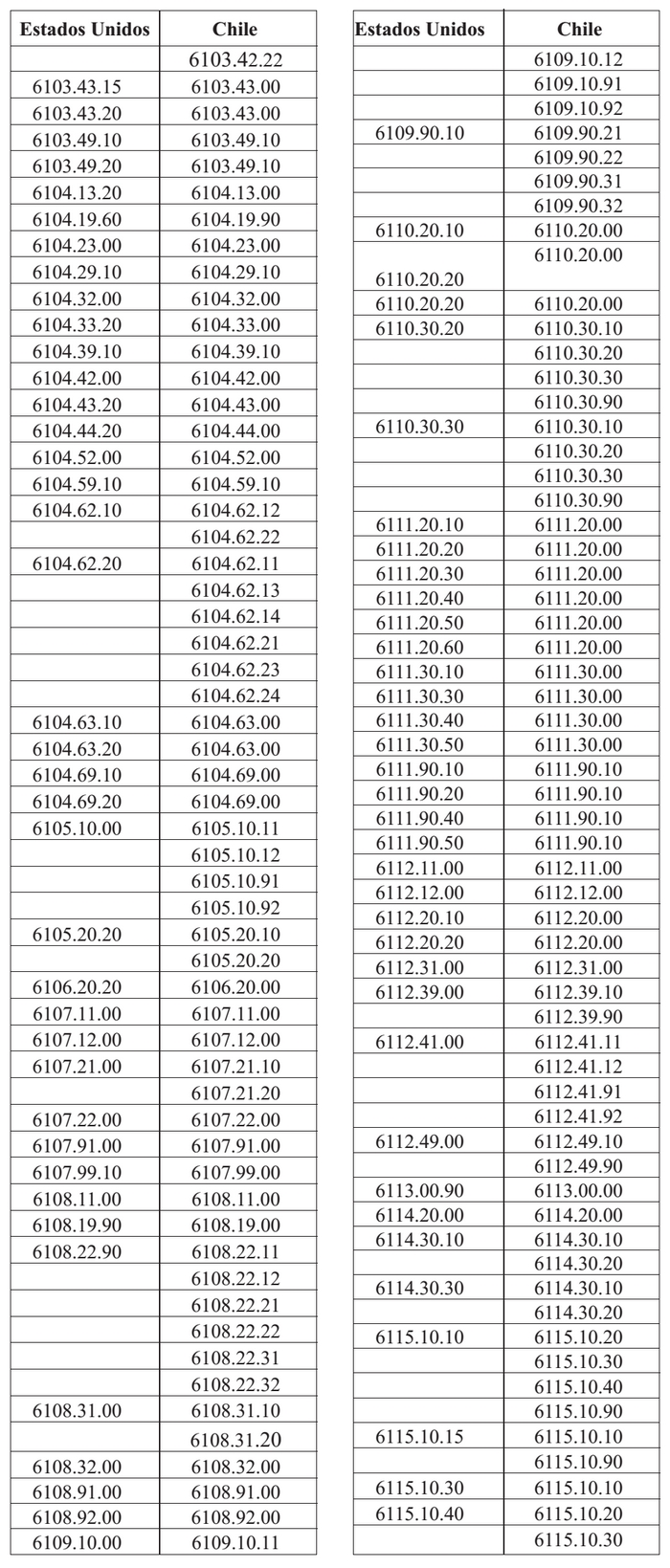 | Estados Unidos | Chile |
|---|---|
| | 6103.42.22 |
| 6103.43.15 | 6103.43.00 |
| 6103.43.20 | 6103.43.00 |
| 6103.49.10 | 6103.49.10 |
| 6103.49.20 | 6103.49.10 |
| 6104.13.20 | 6104.13.00 |
| 6104.19.60 | 6104.19.90 |
| 6104.23.00 | 6104.23.00 |
| 6104.29.10 | 6104.29.10 |
| 6104.32.00 | 6104.32.00 |
| 6104.33.20 | 6104.33.00 |
| 6104.39.10 | 6104.39.10 |
| 6104.42.00 | 6104.42.00 |
| 6104.43.20 | 6104.43.00 |
| 6104.44.20 | 6104.44.00 |
| 6104.52.00 | 6104.52.00 |
| 6104.59.10 | 6104.59.10 |
| 6104.62.10 | 6104.62.12 |
| | 6104.62.22 |
| 6104.62.20 | 6104.62.11 |
| | 6104.62.13 |
| | 6104.62.14 |
| | 6104.62.21 |
| | 6104.62.23 |
| | 6104.62.24 |
| 6104.63.10 | 6104.63.00 |
| 6104.63.20 | 6104.63.00 |
| 6104.69.10 | 6104.69.00 |
| 6104.69.20 | 6104.69.00 |
| 6105.10.00 | 6105.10.11 |
| | 6105.10.12 |
| | 6105.10.91 |
| | 6105.10.92 |
| 6105.20.20 | 6105.20.10 |
| | 6105.20.20 |
| 6106.20.20 | 6106.20.00 |
| 6107.11.00 | 6107.11.00 |
| 6107.12.00 | 6107.12.00 |
| 6107.21.00 | 6107.21.10 |
| | 6107.21.20 |
| 6107.22.00 | 6107.22.00 |
| 6107.91.00 | 6107.91.00 |
| 6107.99.10 | 6107.99.00 |
| 6108.11.00 | 6108.11.00 |
| 6108.19.90 | 6108.19.00 |
| 6108.22.90 | 6108.22.11 |
| | 6108.22.12 |
| | 6108.22.21 |
| | 6108.22.22 |
| | 6108.22.31 |
| | 6108.22.32 |
| 6108.31.00 | 6108.31.10 |
| | 6108.31.20 |
| 6108.32.00 | 6108.32.00 |
| 6108.91.00 | 6108.91.00 |
| 6108.92.00 | 6108.92.00 |
| 6109.10.00 | 6109.10.11 |

| Estados Unidos | Chile |
|---|---|
| | 6109.10.12 |
| | 6109.10.91 |
| | 6109.10.92 |
| 6109.90.10 | 6109.90.21 |
| | 6109.90.22 |
| | 6109.90.31 |
| | 6109.90.32 |
| 6110.20.10 | 6110.20.00 |
| 6110.20.20 | 6110.20.00 |
| 6110.20.20 | 6110.20.00 |
| 6110.30.20 | 6110.30.10 |
| | 6110.30.20 |
| | 6110.30.30 |
| | 6110.30.90 |
| 6110.30.30 | 6110.30.10 |
| | 6110.30.20 |
| | 6110.30.30 |
| | 6110.30.90 |
| 6111.20.10 | 6111.20.00 |
| 6111.20.20 | 6111.20.00 |
| 6111.20.30 | 6111.20.00 |
| 6111.20.40 | 6111.20.00 |
| 6111.20.50 | 6111.20.00 |
| 6111.20.60 | 6111.20.00 |
| 6111.30.10 | 6111.30.00 |
| 6111.30.30 | 6111.30.00 |
| 6111.30.40 | 6111.30.00 |
| 6111.30.50 | 6111.30.00 |
| 6111.90.10 | 6111.90.10 |
| 6111.90.20 | 6111.90.10 |
| 6111.90.40 | 6111.90.10 |
| 6111.90.50 | 6111.90.10 |
| 6112.11.00 | 6112.11.00 |
| 6112.12.00 | 6112.12.00 |
| 6112.20.10 | 6112.20.00 |
| 6112.20.20 | 6112.20.00 |
| 6112.31.00 | 6112.31.00 |
| 6112.39.00 | 6112.39.10 |
| | 6112.39.90 |
| 6112.41.00 | 6112.41.11 |
| | 6112.41.12 |
| | 6112.41.91 |
| | 6112.41.92 |
| 6112.49.00 | 6112.49.10 |
| | 6112.49.90 |
| 6113.00.90 | 6113.00.00 |
| 6114.20.00 | 6114.20.00 |
| 6114.30.10 | 6114.30.10 |
| | 6114.30.20 |
| 6114.30.30 | 6114.30.10 |
| | 6114.30.20 |
| 6115.10.10 | 6115.10.20 |
| | 6115.10.30 |
| | 6115.10.40 |
| | 6115.10.90 |
| 6115.10.15 | 6115.10.10 |
| | 6115.10.90 |
| 6115.10.30 | 6115.10.10 |
| 6115.10.40 | 6115.10.20 |
| | 6115.10.30 |